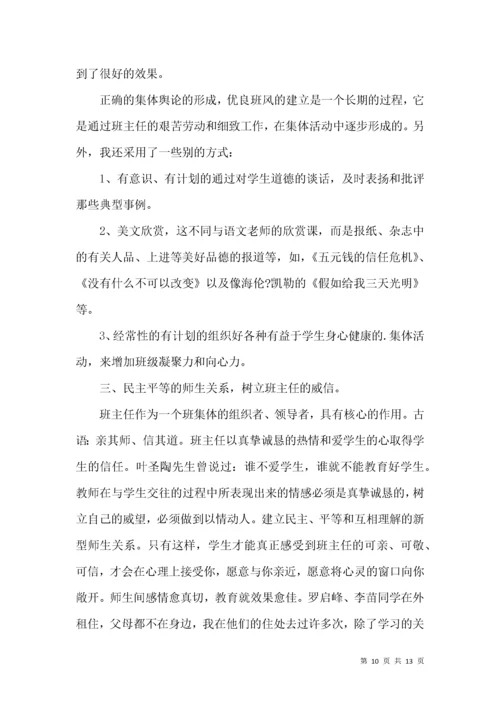 到了很好的效果。

正确的集体舆论的形成，优良班风的建立是一个长期的过程，它是通过班主任的艰苦劳动和细致工作，在集体活动中逐步形成的。另外，我还采用了一些别的方式：

1、有意识、有计划的通过对学生道德的谈话，及时表扬和批评那些典型事例。

2、美文欣赏，这不同与语文老师的欣赏课，而是报纸、杂志中的有关人品、上进等美好品德的报道等，如，《五元钱的信任危机》、《没有什么不可以改变》以及像海伦?凯勒的《假如给我三天光明》等。

3、经常性的有计划的组织好各种有益于学生身心健康的.集体活动，来增加班级凝聚力和向心力。

三、民主平等的师生关系，树立班主任的威信。

班主任作为一个班集体的组织者、领导者，具有核心的作用。古语：亲其师、信其道。班主任以真挚诚恳的热情和爱学生的心取得学生的信任。叶圣陶先生曾说过：谁不爱学生，谁就不能教育好学生。教师在与学生交往的过程中所表现出来的情感必须是真挚诚恳的，树立自己的威望，必须做到以情动人。建立民主、平等和互相理解的新型师生关系。只有这样，学生才能真正感受到班主任的可亲、可敬、可信，才会在心理上接受你，愿意与你亲近，愿意将心灵的窗口向你敞开。师生间感情愈真切，教育就效果愈佳。罗启峰、李苗同学在外租住，父母都不在身边，我在他们的住处去过许多次，除了学习的关

第 10 页 共 13 页